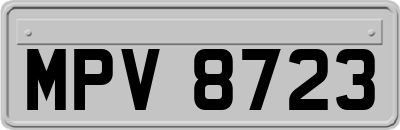 MPV 8723